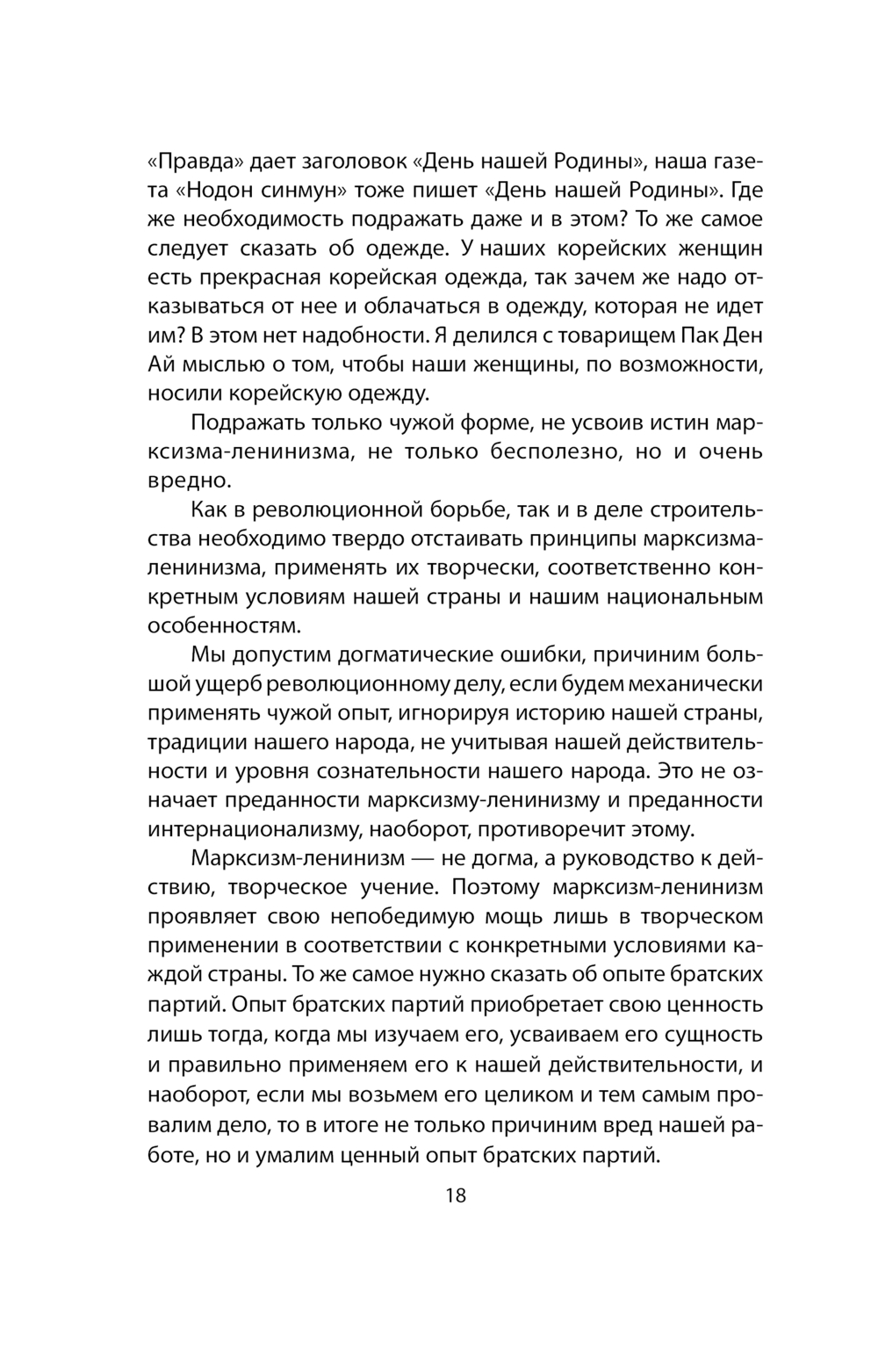 «Правда» дает заголовок «День нашей Родины», наша газета «Нодон синмун» тоже пишет «День нашей Родины». Где же необходимость подражать даже и в этом? То же самое следует сказать об одежде. У наших корейских женщин есть прекрасная корейская одежда, так зачем же надо отказываться от нее и облачаться в одежду, которая не идет им? В этом нет надобности. Я делился с товарищем Пак Ден Ай мыслью о том, чтобы наши женщины, по возможности, носили корейскую одежду.

Подражать только чужой форме, не усвоив истин марксизма-ленинизма, не только бесполезно, но и очень вредно.

Как в революционной борьбе, так и в деле строительства необходимо твердо отстаивать принципы марксизма-ленинизма, применять их творчески, соответственно конкретным условиям нашей страны и нашим национальным особенностям.

Мы допустим догматические ошибки, причиним большой ущерб революционному делу, если будем механически применять чужой опыт, игнорируя историю нашей страны, традиции нашего народа, не учитывая нашей действительности и уровня сознательности нашего народа. Это не означает преданности марксизму-ленинизму и преданности интернационализму, наоборот, противоречит этому.

Марксизм-ленинизм — не догма, а руководство к действию, творческое учение. Поэтому марксизм-ленинизм проявляет свою непобедимую мощь лишь в творческом применении в соответствии с конкретными условиями каждой страны. То же самое нужно сказать об опыте братских партий. Опыт братских партий приобретает свою ценность лишь тогда, когда мы изучаем его, усваиваем его сущность и правильно применяем его к нашей действительности, и наоборот, если мы возьмем его целиком и тем самым провалим дело, то в итоге не только причиним вред нашей работе, но и умалим ценный опыт братских партий.

18